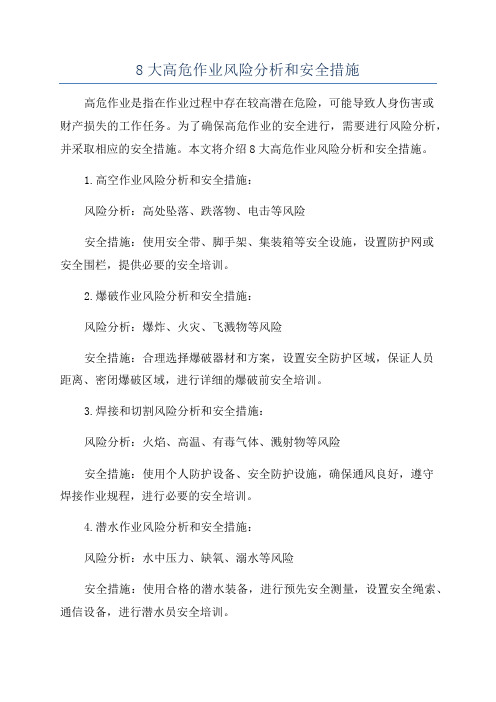 8 大高危作业风险分析和安全措施

高危作业是指在作业过程中存在较高潜在危险，可能导致人身伤害或财产损失的工作任务。为了确保高危作业的安全进行，需要进行风险分析，并采取相应的安全措施。本文将介绍 8 大高危作业风险分析和安全措施。

1.高空作业风险分析和安全措施：

风险分析：高处坠落、跌落物、电击等风险

安全措施：使用安全带、脚手架、集装箱等安全设施，设置防护网或安全围栏，提供必要的安全培训。

2.爆破作业风险分析和安全措施：

风险分析：爆炸、火灾、飞溅物等风险

安全措施：合理选择爆破器材和方案，设置安全防护区域，保证人员距离、密闭爆破区域，进行详细的爆破前安全培训。

3.焊接和切割风险分析和安全措施：

风险分析：火焰、高温、有毒气体、溅射物等风险

安全措施：使用个人防护设备、安全防护设施，确保通风良好，遵守焊接作业规程，进行必要的安全培训。

4.潜水作业风险分析和安全措施：

风险分析：水中压力、缺氧、溺水等风险

安全措施：使用合格的潜水装备，进行预先安全测量，设置安全绳索、通信设备，进行潜水员安全培训。